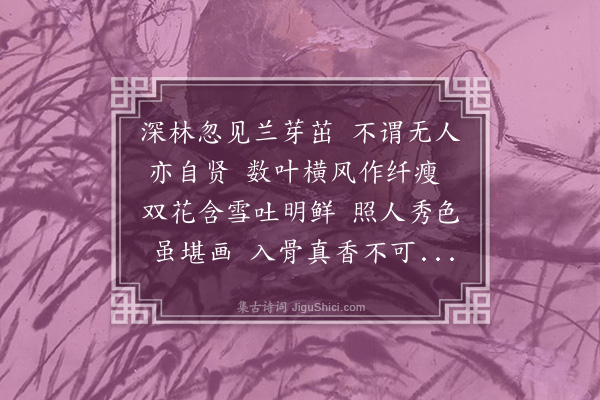 深林忽见兰芽茁 不谓无人亦自贤 数叶横风作纤瘦 双花含雪吐明鲜 照人秀色虽堪画 入骨真香不可...

集古诗词 JiguShici.com